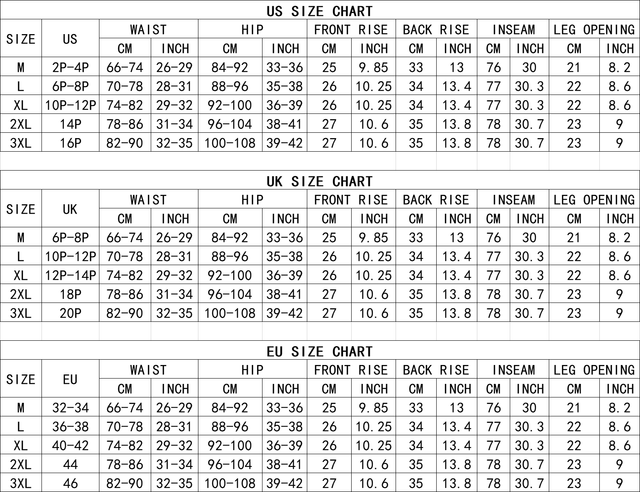 US SIZE CHART

| SIZE | US | WAIST | | HIP | | FRONT RISE | | BACK RISE | | INSEAM | | LEG OPENING | |
|---|---|---|---|---|---|---|---|---|---|---|---|---|---|
| | | CM | INCH | CM | INCH | CM | INCH | CM | INCH | CM | INCH | CM | INCH |
| M | 2P-4P | 66-74 | 26-29 | 84-92 | 33-36 | 25 | 9.85 | 33 | 13 | 76 | 30 | 21 | 8.2 |
| L | 6P-8P | 70-78 | 28-31 | 88-96 | 35-38 | 26 | 10.25 | 34 | 13.4 | 77 | 30.3 | 22 | 8.6 |
| XL | 10P-12P | 74-82 | 29-32 | 92-100 | 36-39 | 26 | 10.25 | 34 | 13.4 | 77 | 30.3 | 22 | 8.6 |
| 2XL | 14P | 78-86 | 31-34 | 96-104 | 38-41 | 27 | 10.6 | 35 | 13.8 | 78 | 30.7 | 23 | 9 |
| 3XL | 16P | 82-90 | 32-35 | 100-108 | 39-42 | 27 | 10.6 | 35 | 13.8 | 78 | 30.7 | 23 | 9 |

UK SIZE CHART

| SIZE | UK | WAIST | | HIP | | FRONT RISE | | BACK RISE | | INSEAM | | LEG OPENING | |
|---|---|---|---|---|---|---|---|---|---|---|---|---|---|
| | | CM | INCH | CM | INCH | CM | INCH | CM | INCH | CM | INCH | CM | INCH |
| M | 6P-8P | 66-74 | 26-29 | 84-92 | 33-36 | 25 | 9.85 | 33 | 13 | 76 | 30 | 21 | 8.2 |
| L | 10P-12P | 70-78 | 28-31 | 88-96 | 35-38 | 26 | 10.25 | 34 | 13.4 | 77 | 30.3 | 22 | 8.6 |
| XL | 12P-14P | 74-82 | 29-32 | 92-100 | 36-39 | 26 | 10.25 | 34 | 13.4 | 77 | 30.3 | 22 | 8.6 |
| 2XL | 18P | 78-86 | 31-34 | 96-104 | 38-41 | 27 | 10.6 | 35 | 13.8 | 78 | 30.7 | 23 | 9 |
| 3XL | 20P | 82-90 | 32-35 | 100-108 | 39-42 | 27 | 10.6 | 35 | 13.8 | 78 | 30.7 | 23 | 9 |

EU SIZE CHART

| SIZE | EU | WAIST | | HIP | | FRONT RISE | | BACK RISE | | INSEAM | | LEG OPENING | |
|---|---|---|---|---|---|---|---|---|---|---|---|---|---|
| | | CM | INCH | CM | INCH | CM | INCH | CM | INCH | CM | INCH | CM | INCH |
| M | 32-34 | 66-74 | 26-29 | 84-92 | 33-36 | 25 | 9.85 | 33 | 13 | 76 | 30 | 21 | 8.2 |
| L | 36-38 | 70-78 | 28-31 | 88-96 | 35-38 | 26 | 10.25 | 34 | 13.4 | 77 | 30.3 | 22 | 8.6 |
| XL | 40-42 | 74-82 | 29-32 | 92-100 | 36-39 | 26 | 10.25 | 34 | 13.4 | 77 | 30.3 | 22 | 8.6 |
| 2XL | 44 | 78-86 | 31-34 | 96-104 | 38-41 | 27 | 10.6 | 35 | 13.8 | 78 | 30.7 | 23 | 9 |
| 3XL | 46 | 82-90 | 32-35 | 100-108 | 39-42 | 27 | 10.6 | 35 | 13.8 | 78 | 30.7 | 23 | 9 |